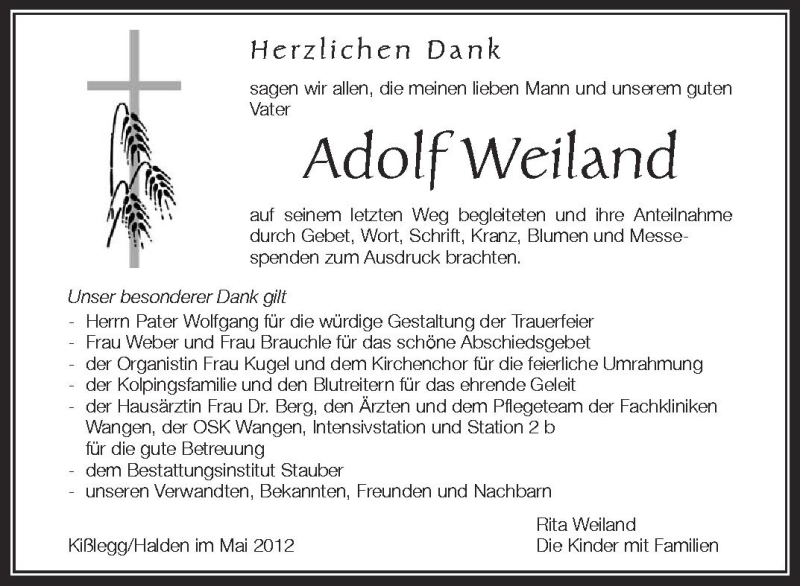 Herzlichen Dank

sagen wir allen, die meinen lieben Mann und unserem guten Vater

Adolf Weiland

auf seinem letzten Weg begleiteten und ihre Anteilnahme durch Gebet, Wort, Schrift, Kranz, Blumen und Messespenden zum Ausdruck brachten.

Unser besonderer Dank gilt
- Herrn Pater Wolfgang für die würdige Gestaltung der Trauerfeier
- Frau Weber und Frau Brauchle für das schöne Abschiedsgebet
- der Organistin Frau Kugel und dem Kirchenchor für die feierliche Umrahmung
- der Kolpingsfamilie und den Blutreitern für das ehrende Geleit
- der Hausärztin Frau Dr. Berg, den Ärzten und dem Pflegeteam der Fachkliniken Wangen, der OSK Wangen, Intensivstation und Station 2 b für die gute Betreuung
- dem Bestattungsinstitut Stauber
- unseren Verwandten, Bekannten, Freunden und Nachbarn

Kißlegg/Halden im Mai 2012

Rita Weiland
Die Kinder mit Familien